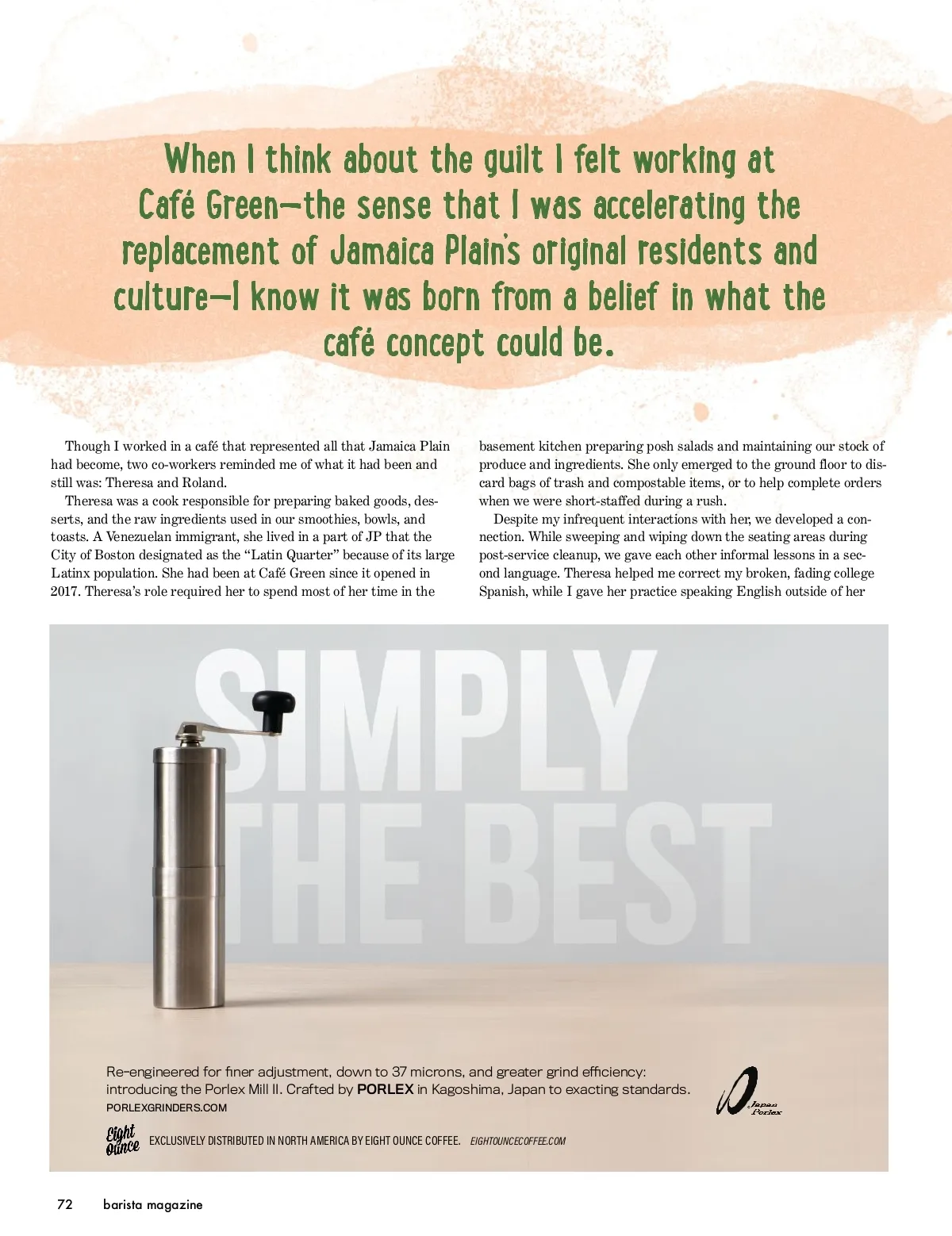 When I think about the guilt I felt working at Café Green—the sense that I was accelerating the replacement of Jamaica Plain's original residents and culture—I know it was born from a belief in what the café concept could be.

Though I worked in a café that represented all that Jamaica Plain had become, two co-workers reminded me of what it had been and still was: Theresa and Roland.

Theresa was a cook responsible for preparing baked goods, desserts, and the raw ingredients used in our smoothies, bowls, and toasts. A Venezuelan immigrant, she lived in a part of JP that the City of Boston designated as the "Latin Quarter" because of its large Latinx population. She had been at Café Green since it opened in 2017. Theresa's role required her to spend most of her time in the basement kitchen preparing posh salads and maintaining our stock of produce and ingredients. She only emerged to the ground floor to discard bags of trash and compostable items, or to help complete orders when we were short-staffed during a rush.

Despite my infrequent interactions with her, we developed a connection. While sweeping and wiping down the seating areas during post-service cleanup, we gave each other informal lessons in a second language. Theresa helped me correct my broken, fading college Spanish, while I gave her practice speaking English outside of her

SIMPLY THE BEST

Re-engineered for finer adjustment, down to 37 microns, and greater grind efficiency: introducing the Porlex Mill II. Crafted by PORLEX in Kagoshima, Japan to exacting standards.
PORLEXGRINDERS.COM

Japan Porlex

Eight Ounce EXCLUSIVELY DISTRIBUTED IN NORTH AMERICA BY EIGHT OUNCE COFFEE. EIGHTOUNCECOFFEE.COM

72 barista magazine